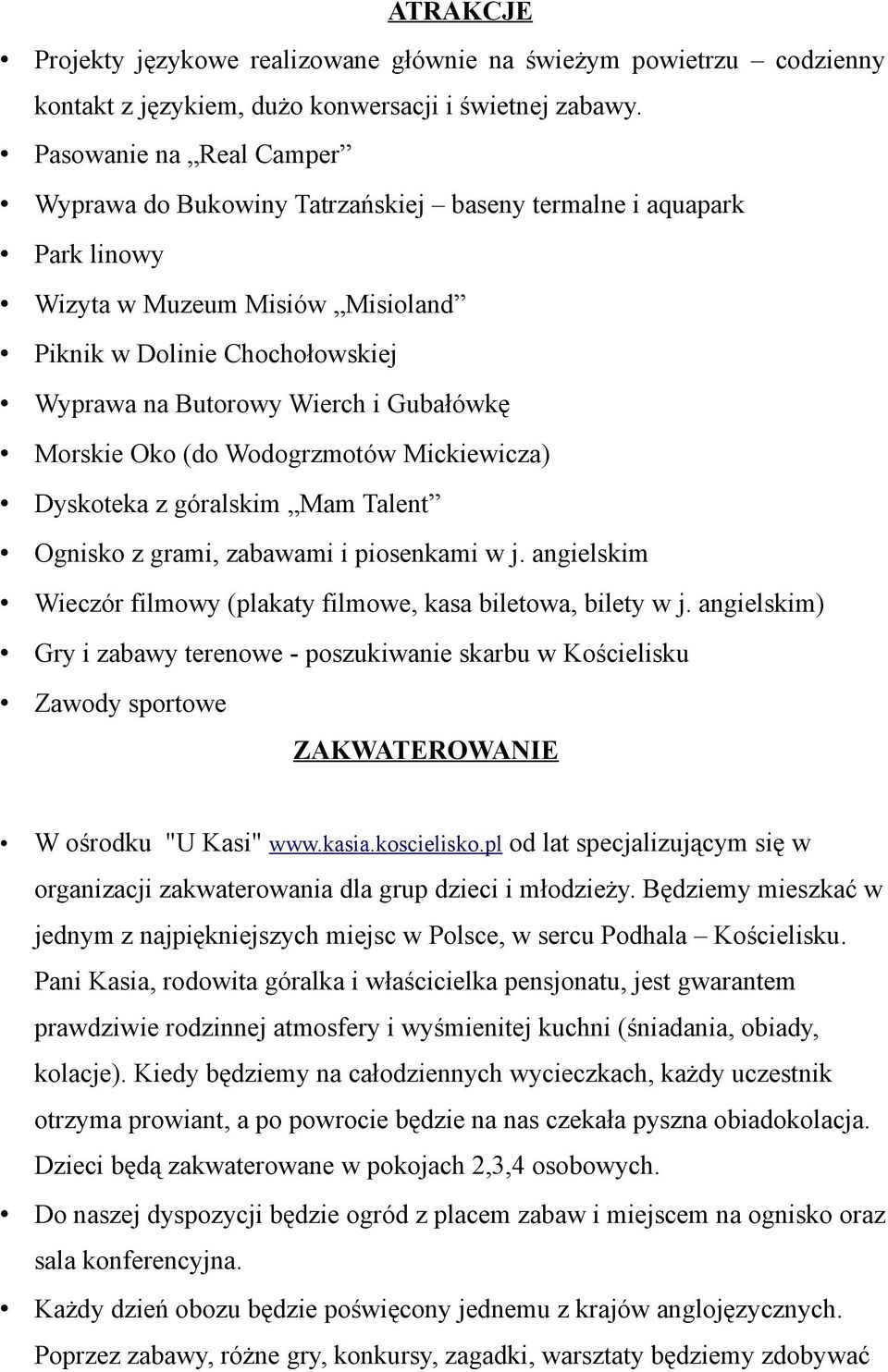 ATRAKCJE

• Projekty językowe realizowane głównie na świeżym powietrzu – codzienny kontakt z językiem, dużo konwersacji i świetnej zabawy.
• Pasowanie na „Real Camper”
• Wyprawa do Bukowiny Tatrzańskiej – baseny termalne i aquapark
• Park linowy
• Wizyta w Muzeum Misiów „Misioland”
• Piknik w Dolinie Chochołowskiej
• Wyprawa na Butorowy Wierch i Gubałówkę
• Morskie Oko (do Wodogrzmotów Mickiewicza)
• Dyskoteka z góralskim „Mam Talent”
• Ognisko z grami, zabawami i piosenkami w j. angielskim
• Wieczór filmowy (plakaty filmowe, kasa biletowa, bilety w j. angielskim)
• Gry i zabawy terenowe - poszukiwanie skarbu w Kościelisku
• Zawody sportowe

ZAKWATEROWANIE

• W ośrodku "U Kasi" www.kasia.koscielisko.pl od lat specjalizującym się w organizacji zakwaterowania dla grup dzieci i młodzieży. Będziemy mieszkać w jednym z najpiękniejszych miejsc w Polsce, w sercu Podhala – Kościelisku. Pani Kasia, rodowita góralka i właścicielka pensjonatu, jest gwarantem prawdziwie rodzinnej atmosfery i wyśmienitej kuchni (śniadania, obiady, kolacje). Kiedy będziemy na całodziennych wycieczkach, każdy uczestnik otrzyma prowiant, a po powrocie będzie na nas czekała pyszna obiadokolacja. Dzieci będą zakwaterowane w pokojach 2,3,4 osobowych.
• Do naszej dyspozycji będzie ogród z placem zabaw i miejscem na ognisko oraz sala konferencyjna.
• Każdy dzień obozu będzie poświęcony jednemu z krajów anglojęzycznych. Poprzez zabawy, różne gry, konkursy, zagadki, warsztaty będziemy zdobywać